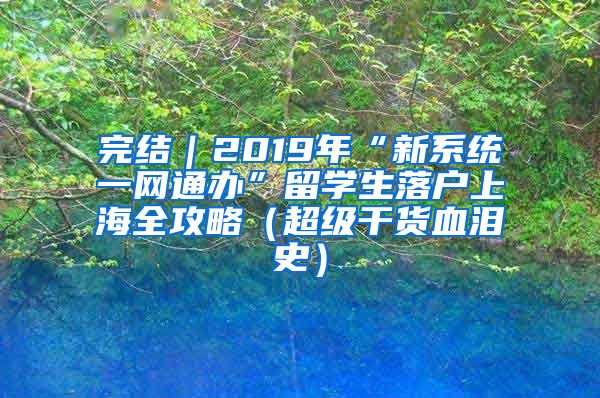 完结｜2019年“新系统一网通办”留学生落户上海全攻略（超级干货血泪史）